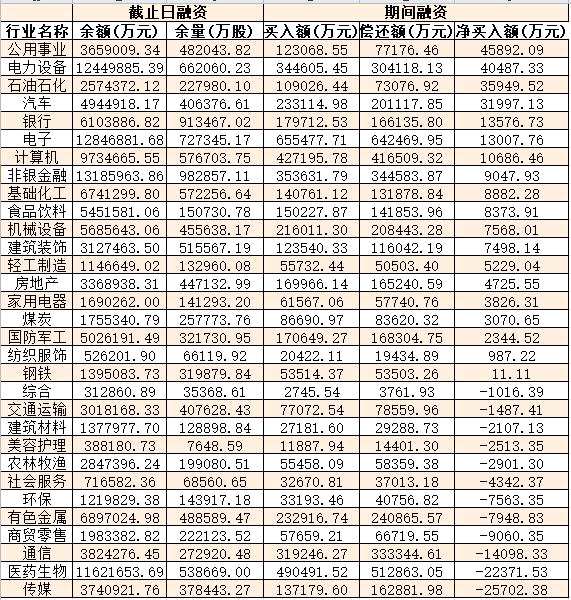 | | 截止日融资 | | 期间融资 | | |
|---|---|---|---|---|---|
| 行业名称 | 余额（万元） | 余量（万股） | 买入额（万元） | 偿还额（万元） | 净买入额（万元） |
| 公用事业 | 3659009.34 | 482043.82 | 123068.55 | 77176.46 | 45892.09 |
| 电力设备 | 12449885.39 | 662060.23 | 344605.45 | 304118.13 | 40487.33 |
| 石油石化 | 2574372.12 | 227980.10 | 109026.44 | 73076.92 | 35949.52 |
| 汽车 | 4944918.17 | 406376.61 | 233114.98 | 201117.85 | 31997.13 |
| 银行 | 6103886.82 | 913467.02 | 179712.53 | 166135.80 | 13576.73 |
| 电子 | 12846881.68 | 727345.17 | 655477.71 | 642469.95 | 13007.76 |
| 计算机 | 9734665.55 | 576703.75 | 427195.78 | 416509.32 | 10686.46 |
| 非银金融 | 13185963.86 | 982857.11 | 353631.79 | 344583.87 | 9047.93 |
| 基础化工 | 6741299.80 | 572256.64 | 140761.12 | 131878.84 | 8882.28 |
| 食品饮料 | 5451581.06 | 150730.78 | 150227.87 | 141853.96 | 8373.91 |
| 机械设备 | 5685643.06 | 455638.17 | 216011.30 | 208443.28 | 7568.01 |
| 建筑装饰 | 3127463.50 | 515567.19 | 123540.33 | 116042.19 | 7498.14 |
| 轻工制造 | 1146649.02 | 132960.08 | 55732.44 | 50503.40 | 5229.04 |
| 房地产 | 3368938.31 | 447132.99 | 169966.14 | 165240.59 | 4725.55 |
| 家用电器 | 1690262.00 | 141293.20 | 61567.06 | 57740.76 | 3826.31 |
| 煤炭 | 1755340.79 | 257773.76 | 86690.97 | 83620.32 | 3070.65 |
| 国防军工 | 5026191.49 | 321730.95 | 170649.27 | 168304.75 | 2344.52 |
| 纺织服饰 | 526201.90 | 66119.92 | 20422.11 | 19434.89 | 987.22 |
| 钢铁 | 1395083.73 | 319879.84 | 53514.37 | 53503.26 | 11.11 |
| 综合 | 312860.89 | 35368.61 | 2745.54 | 3761.93 | -1016.39 |
| 交通运输 | 3018168.33 | 407628.43 | 77072.54 | 78559.96 | -1487.41 |
| 建筑材料 | 1377977.70 | 128898.84 | 27181.60 | 29288.73 | -2107.13 |
| 美容护理 | 388180.73 | 7648.59 | 11887.94 | 14401.30 | -2513.35 |
| 农林牧渔 | 2847396.24 | 199080.51 | 55458.09 | 58359.38 | -2901.30 |
| 社会服务 | 716582.36 | 68560.65 | 32670.81 | 37013.18 | -4342.37 |
| 环保 | 1219829.38 | 143917.18 | 33193.46 | 40756.82 | -7563.35 |
| 有色金属 | 6897024.98 | 488589.47 | 232916.74 | 240865.57 | -7948.83 |
| 商贸零售 | 1983382.82 | 222123.52 | 57659.21 | 66719.55 | -9060.35 |
| 通信 | 3824276.45 | 272920.48 | 319246.27 | 333344.61 | -14098.33 |
| 医药生物 | 11621653.69 | 538669.00 | 490491.52 | 512863.05 | -22371.53 |
| 传媒 | 3740921.76 | 378443.27 | 137179.60 | 162881.98 | -25702.38 |